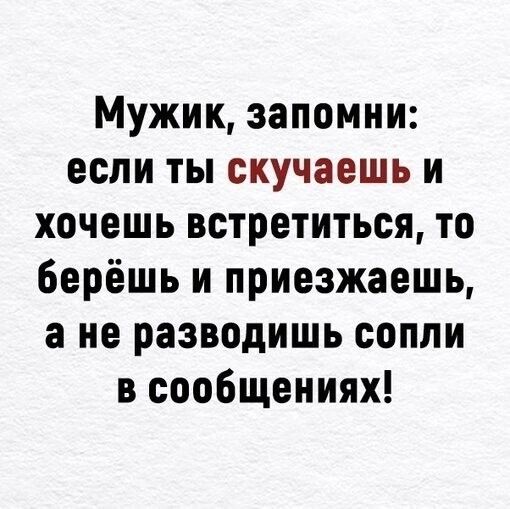 Мужик, запомни: если ты скучаешь и хочешь встретиться, то берёшь и приезжаешь, а не разводишь сопли в сообщениях!